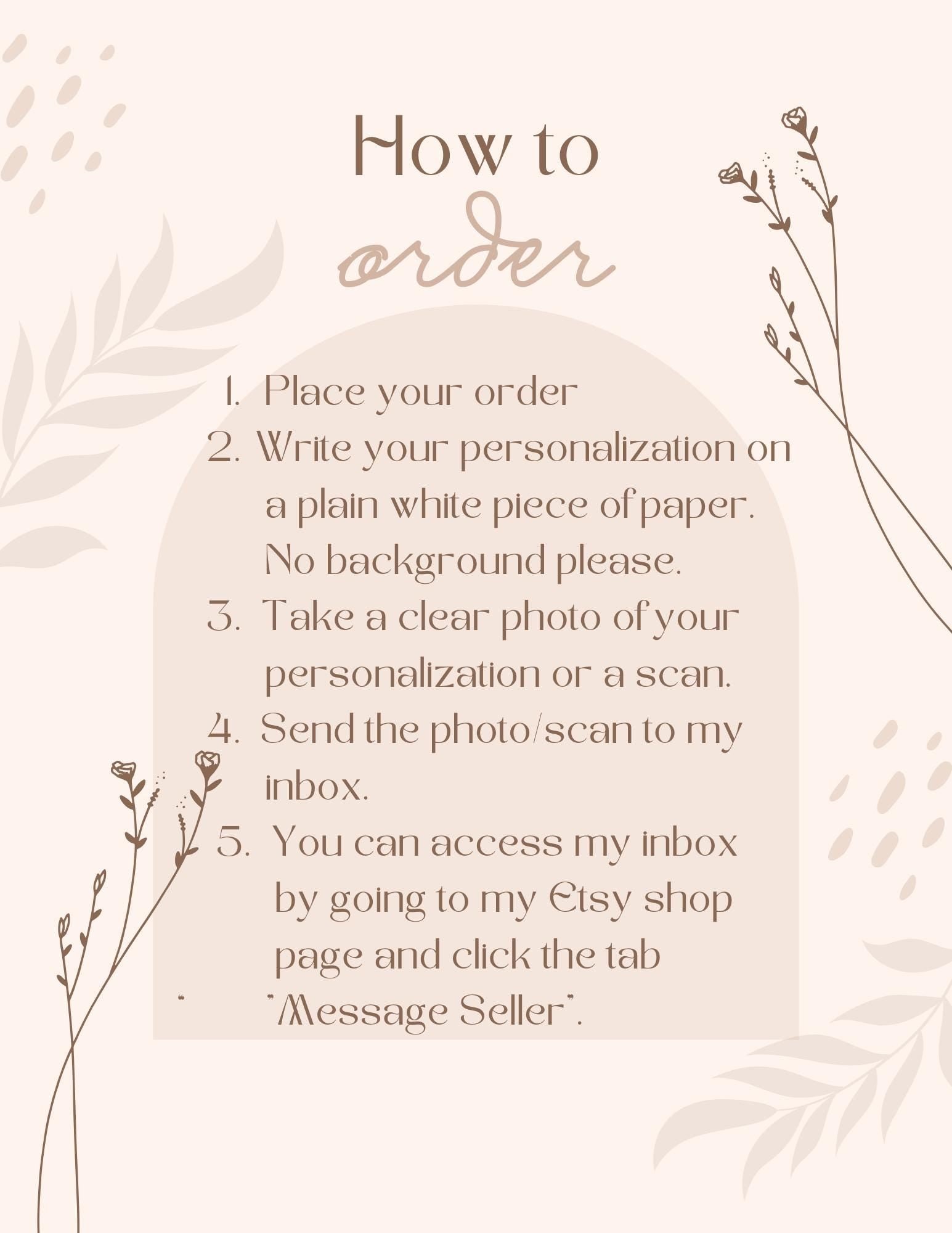 How to
order

1. Place your order
2. Write your personalization on a plain white piece of paper. No background please.
3. Take a clear photo of your personalization or a scan.
4. Send the photo/scan to my inbox.
5. You can access my inbox by going to my Etsy shop page and click the tab "Message Seller".